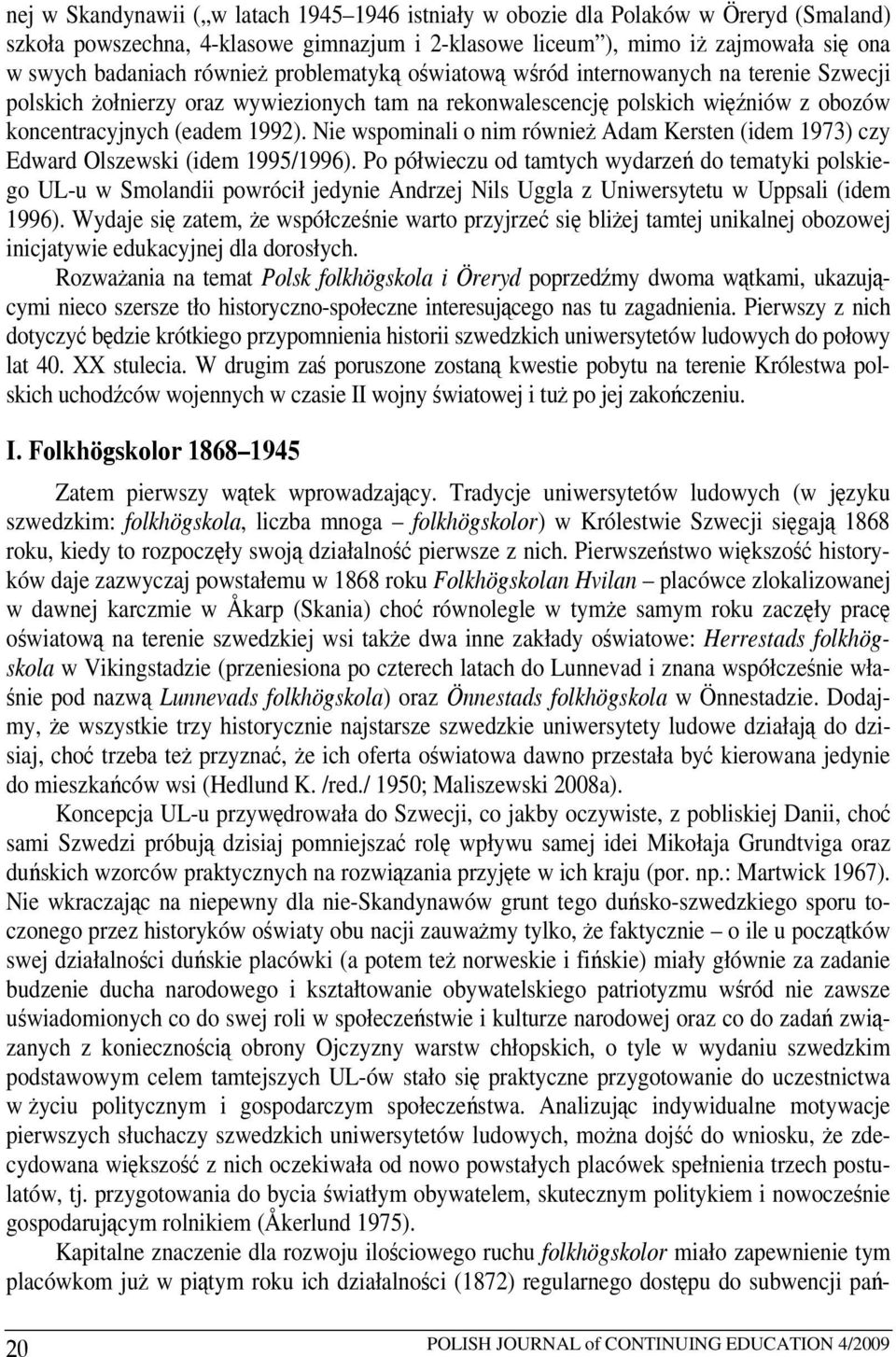 nej w Skandynawii („w latach 1945–1946 istniały w obozie dla Polaków w Öreryd (Smaland) szkoła powszechna, 4-klasowe gimnazjum i 2-klasowe liceum”), mimo iż zajmowała się ona w swych badaniach również problematyką oświatową wśród internowanych na terenie Szwecji polskich żołnierzy oraz wywiezionych tam na rekonwalescencję polskich więźniów z obozów koncentracyjnych (eadem 1992). Nie wspominali o nim również Adam Kersten (idem 1973) czy Edward Olszewski (idem 1995/1996). Po półwieczu od tamtych wydarzeń do tematyki polskiego UL-u w Smolandii powrócił jedynie Andrzej Nils Uggla z Uniwersytetu w Uppsali (idem 1996). Wydaje się zatem, że współcześnie warto przyjrzeć się bliżej tamtej unikalnej obozowej inicjatywie edukacyjnej dla dorosłych.

Rozważania na temat Polsk folkhögskola i Öreryd poprzedźmy dwoma wątkami, ukazującymi nieco szersze tło historyczno-społeczne interesującego nas tu zagadnienia. Pierwszy z nich dotyczyć będzie krótkiego przypomnienia historii szwedzkich uniwersytetów ludowych do połowy lat 40. XX stulecia. W drugim zaś poruszone zostaną kwestie pobytu na terenie Królestwa polskich uchodźców wojennych w czasie II wojny światowej i tuż po jej zakończeniu.

I. Folkhögskolor 1868–1945

Zatem pierwszy wątek wprowadzający. Tradycje uniwersytetów ludowych (w języku szwedzkim: folkhögskola, liczba mnoga – folkhögskolor) w Królestwie Szwecji sięgają 1868 roku, kiedy to rozpoczęły swoją działalność pierwsze z nich. Pierwszeństwo większość historyków daje zazwyczaj powstałemu w 1868 roku Folkhögskolan Hvilan – placówce zlokalizowanej w dawnej karczmie w Åkarp (Skania) choć równolegle w tymże samym roku zaczęły pracę oświatową na terenie szwedzkiej wsi także dwa inne zakłady oświatowe: Herrestads folkhögskola w Vikingstadzie (przeniesiona po czterech latach do Lunnevad i znana współcześnie właśnie pod nazwą Lunnevads folkhögskola) oraz Önnestads folkhögskola w Önnestadzie. Dodajmy, że wszystkie trzy historycznie najstarsze szwedzkie uniwersytety ludowe działają do dzisiaj, choć trzeba też przyznać, że ich oferta oświatowa dawno przestała być kierowana jedynie do mieszkańców wsi (Hedlund K. /red./ 1950; Maliszewski 2008a).

Koncepcja UL-u przywędrowała do Szwecji, co jakby oczywiste, z pobliskiej Danii, choć sami Szwedzi próbują dzisiaj pomniejszać rolę wpływu samej idei Mikołaja Grundtviga oraz duńskich wzorców praktycznych na rozwiązania przyjęte w ich kraju (por. np.: Martwick 1967). Nie wkraczając na niepewny dla nie-Skandynawów grunt tego duńsko-szwedzkiego sporu toczonego przez historyków oświaty obu nacji zauważmy tylko, że faktycznie – o ile u początków swej działalności duńskie placówki (a potem też norweskie i fińskie) miały głównie za zadanie budzenie ducha narodowego i kształtowanie obywatelskiego patriotyzmu wśród nie zawsze uświadomionych co do swej roli w społeczeństwie i kulturze narodowej oraz co do zadań związanych z koniecznością obrony Ojczyzny warstw chłopskich, o tyle w wydaniu szwedzkim podstawowym celem tamtejszych UL-ów stało się praktyczne przygotowanie do uczestnictwa w życiu politycznym i gospodarczym społeczeństwa. Analizując indywidualne motywacje pierwszych słuchaczy szwedzkich uniwersytetów ludowych, można dojść do wniosku, że zdecydowana większość z nich oczekiwała od nowo powstałych placówek spełnienia trzech postulatów, tj. przygotowania do bycia światłym obywatelem, skutecznym politykiem i nowocześnie gospodarującym rolnikiem (Åkerlund 1975).

Kapitalne znaczenie dla rozwoju ilościowego ruchu folkhögskolor miało zapewnienie tym placówkom już w piątym roku ich działalności (1872) regularnego dostępu do subwencji pań-

20 POLISH JOURNAL of CONTINUING EDUCATION 4/2009